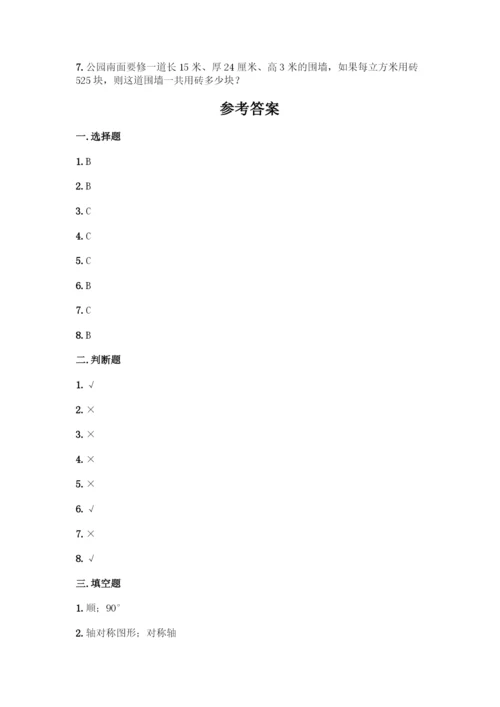 7. 公园南面要修一道长 15 米、厚 24 厘米、高 3 米的围墙，如果每立方米用砖 525 块，则这道围墙一共用砖多少块？

参考答案

一. 选择题

1. B

2. B

3. C

4. C

5. C

6. B

7. C

8. B

二. 判断题

1. √

2. ×

3. ×

4. ×

5. ×

6. √

7. ×

8. √

三. 填空题

1. 顺；90°

2. 轴对称图形；对称轴